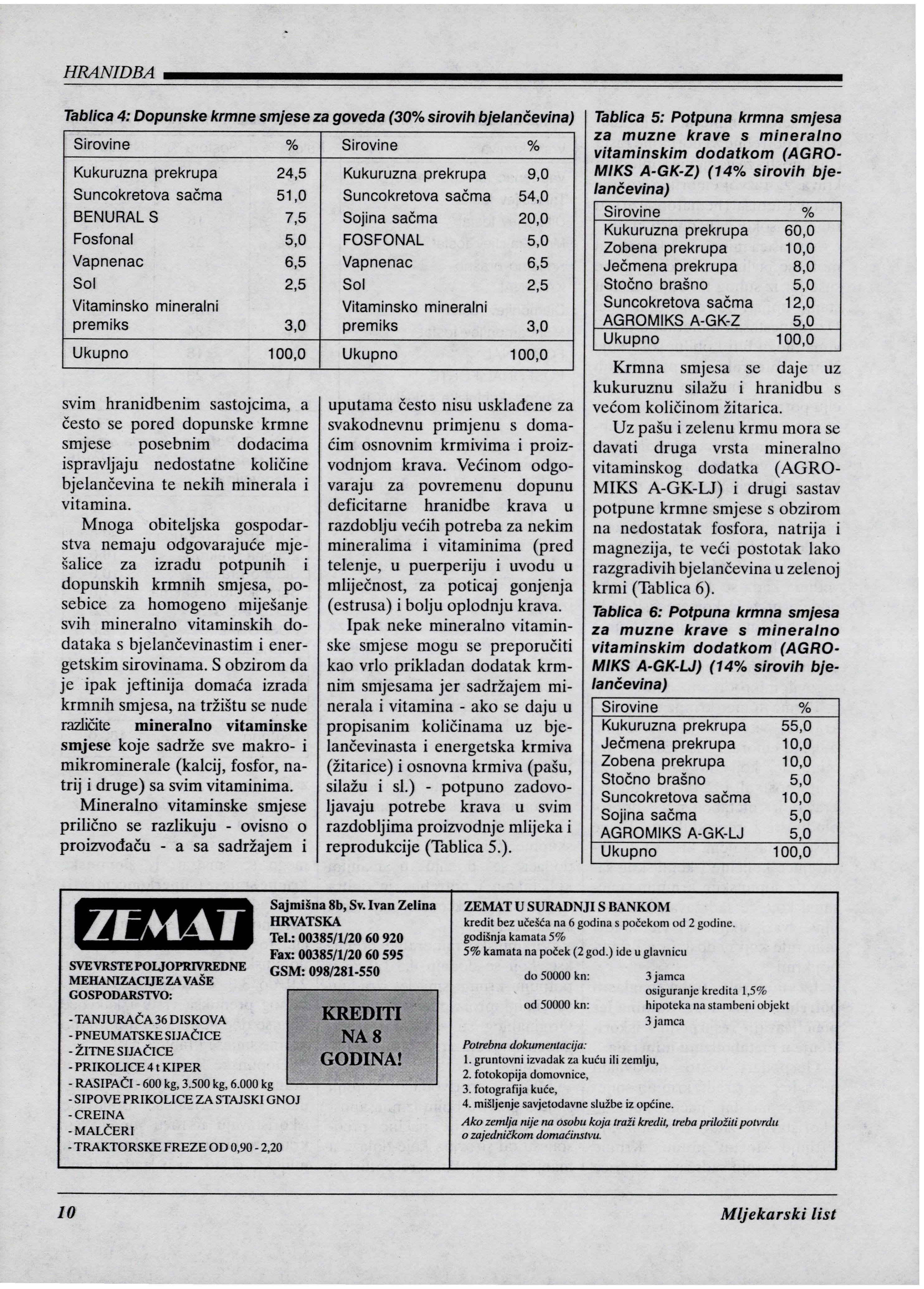 HRANIDBA

Tablica 4: Dopunske krmne smjese za goveda (30% sirovih bjelančevina)

| Sirovine | % | Sirovine | % |
|---|---|---|---|
| Kukuruzna prekrupa | 24,5 | Kukuruzna prekrupa | 9,0 |
| Suncokretova sačma | 51,0 | Suncokretova sačma | 54,0 |
| BENURAL S | 7,5 | Sojina sačma | 20,0 |
| Fosfonal | 5,0 | FOSFONAL | 5,0 |
| Vapnenac | 6,5 | Vapnenac | 6,5 |
| Sol | 2,5 | Sol | 2,5 |
| Vitaminsko mineralni premiks | 3,0 | Vitaminsko mineralni premiks | 3,0 |
| Ukupno | 100,0 | Ukupno | 100,0 |

svim hranidbenim sastojcima, a često se pored dopunske krmne smjese posebnim dodacima ispravljaju nedostatne količine bjelančevina te nekih minerala i vitamina.

Mnoga obiteljska gospodarstva nemaju odgovarajuće mješalice za izradu potpunih i dopunskih krmnih smjesa, posebice za homogeno miješanje svih mineralno vitaminskih dodataka s bjelančevinastim i energetskim sirovinama. S obzirom da je ipak jeftinija domaća izrada krmnih smjesa, na tržištu se nude različite mineralno vitaminske smjese koje sadrže sve makro- i mikrominerale (kalcij, fosfor, natrij i druge) sa svim vitaminima.

Mineralno vitaminske smjese prilično se razlikuju - ovisno o proizvođaču - a sa sadržajem i uputama često nisu usklađene za svakodnevnu primjenu s domaćim osnovnim krmivima i proizvodnjom krava. Većinom odgovaraju za povremenu dopunu deficitarne hranidbe krava u razdoblju većih potreba za nekim mineralima i vitaminima (pred telenje, u puerperiju i uvodu u mliječnost, za poticaj gonjenja (estrusa) i bolju oplodnju krava.

Ipak neke mineralno vitaminske smjese mogu se preporučiti kao vrlo prikladan dodatak krmnim smjesama jer sadržajem minerala i vitamina - ako se daju u propisanim količinama uz bjelančevinasta i energetska krmiva (žitarice) i osnovna krmiva (pašu, silažu i sl.) - potpuno zadovoljavaju potrebe krava u svim razdobljima proizvodnje mlijeka i reprodukcije (Tablica 5.).

Tablica 5: Potpuna krmna smjesa za muzne krave s mineralno vitaminskim dodatkom (AGROMIKS A-GK-Z) (14% sirovih bjelančevina)

| Sirovine | % |
|---|---|
| Kukuruzna prekrupa | 60,0 |
| Zobena prekrupa | 10,0 |
| Ječmena prekrupa | 8,0 |
| Stočno brašno | 5,0 |
| Suncokretova sačma | 12,0 |
| AGROMIKS A-GK-Z | 5,0 |
| Ukupno | 100,0 |

Krmna smjesa se daje uz kukuruznu silažu i hranidbu s većom količinom žitarica.

Uz pašu i zelenu krmu mora se davati druga vrsta mineralno vitaminskog dodatka (AGROMIKS A-GK-LJ) i drugi sastav potpune krmne smjese s obzirom na nedostatak fosfora, natrija i magnezija, te veći postotak lako razgradivih bjelančevina u zelenoj krmi (Tablica 6).

Tablica 6: Potpuna krmna smjesa za muzne krave s mineralno vitaminskim dodatkom (AGROMIKS A-GK-LJ) (14% sirovih bjelančevina)

| Sirovine | % |
|---|---|
| Kukuruzna prekrupa | 55,0 |
| Ječmena prekrupa | 10,0 |
| Zobena prekrupa | 10,0 |
| Stočno brašno | 5,0 |
| Suncokretova sačma | 10,0 |
| Sojina sačma | 5,0 |
| AGROMIKS A-GK-LJ | 5,0 |
| Ukupno | 100,0 |

ZEMAT

SVE VRSTE POLJOPRIVREDNE MEHANIZACIJE ZA VAŠE GOSPODARSTVO:
- TANJURAČA 36 DISKOVA
- PNEUMATSKE SIJAČICE
- ŽITNE SIJAČICE
- PRIKOLICE 4 t KIPER
- RASIPAČI - 600 kg, 3.500 kg, 6.000 kg
- SIPOVE PRIKOLICE ZA STAJSKI GNOJ
- CREINA
- MALČERI
- TRAKTORSKE FREZE OD 0,90 - 2,20

Sajmišna 8b, Sv. Ivan Zelina
HRVATSKA
Tel.: 00385/1/20 60 920
Fax: 00385/1/20 60 595
GSM: 098/281-550

KREDITI NA 8 GODINA!

ZEMAT U SURADNJI S BANKOM
kredit bez učešća na 6 godina s počekom od 2 godine.
godišnja kamata 5%
5% kamata na poček (2 god.) ide u glavnicu

do 50000 kn: 3 jamca
osiguranje kredita 1,5%
od 50000 kn: hipoteka na stambeni objekt
3 jamca

Potrebna dokumentacija:
1. gruntovni izvadak za kuću ili zemlju,
2. fotokopija domovnice,
3. fotografija kuće,
4. mišljenje savjetodavne službe iz općine.
Ako zemlja nije na osobu koja traži kredit, treba priložiti potvrdu o zajedničkom domaćinstvu.

10 Mljekarski list